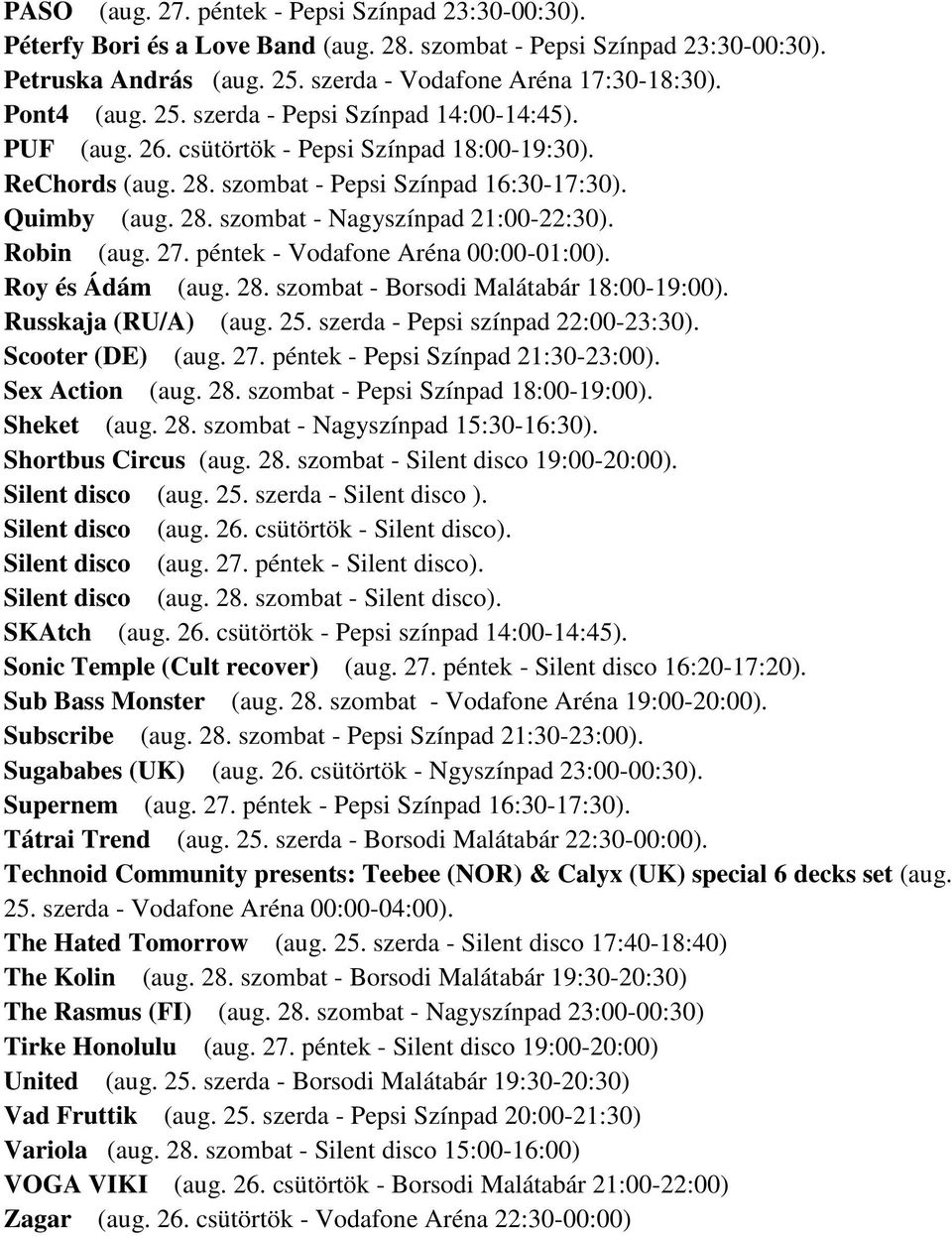 PASO (aug. 27. péntek - Pepsi Színpad 23:30-00:30).
Péterfy Bori és a Love Band (aug. 28. szombat - Pepsi Színpad 23:30-00:30).
Petruska András (aug. 25. szerda - Vodafone Aréna 17:30-18:30).
Pont4 (aug. 25. szerda - Pepsi Színpad 14:00-14:45).
PUF (aug. 26. csütörtök - Pepsi Színpad 18:00-19:30).
ReChords (aug. 28. szombat - Pepsi Színpad 16:30-17:30).
Quimby (aug. 28. szombat - Nagyszínpad 21:00-22:30).
Robin (aug. 27. péntek - Vodafone Aréna 00:00-01:00).
Roy és Ádám (aug. 28. szombat - Borsodi Malátabár 18:00-19:00).
Russkaja (RU/A) (aug. 25. szerda - Pepsi színpad 22:00-23:30).
Scooter (DE) (aug. 27. péntek - Pepsi Színpad 21:30-23:00).
Sex Action (aug. 28. szombat - Pepsi Színpad 18:00-19:00).
Sheket (aug. 28. szombat - Nagyszínpad 15:30-16:30).
Shortbus Circus (aug. 28. szombat - Silent disco 19:00-20:00).
Silent disco (aug. 25. szerda - Silent disco ).
Silent disco (aug. 26. csütörtök - Silent disco).
Silent disco (aug. 27. péntek - Silent disco).
Silent disco (aug. 28. szombat - Silent disco).
SKAtch (aug. 26. csütörtök - Pepsi színpad 14:00-14:45).
Sonic Temple (Cult recover) (aug. 27. péntek - Silent disco 16:20-17:20).
Sub Bass Monster (aug. 28. szombat - Vodafone Aréna 19:00-20:00).
Subscribe (aug. 28. szombat - Pepsi Színpad 21:30-23:00).
Sugababes (UK) (aug. 26. csütörtök - Ngyszínpad 23:00-00:30).
Supernem (aug. 27. péntek - Pepsi Színpad 16:30-17:30).
Tátrai Trend (aug. 25. szerda - Borsodi Malátabár 22:30-00:00).
Technoid Community presents: Teebee (NOR) & Calyx (UK) special 6 decks set (aug. 25. szerda - Vodafone Aréna 00:00-04:00).
The Hated Tomorrow (aug. 25. szerda - Silent disco 17:40-18:40)
The Kolin (aug. 28. szombat - Borsodi Malátabár 19:30-20:30)
The Rasmus (FI) (aug. 28. szombat - Nagyszínpad 23:00-00:30)
Tirke Honolulu (aug. 27. péntek - Silent disco 19:00-20:00)
United (aug. 25. szerda - Borsodi Malátabár 19:30-20:30)
Vad Fruttik (aug. 25. szerda - Pepsi Színpad 20:00-21:30)
Variola (aug. 28. szombat - Silent disco 15:00-16:00)
VOGA VIKI (aug. 26. csütörtök - Borsodi Malátabár 21:00-22:00)
Zagar (aug. 26. csütörtök - Vodafone Aréna 22:30-00:00)